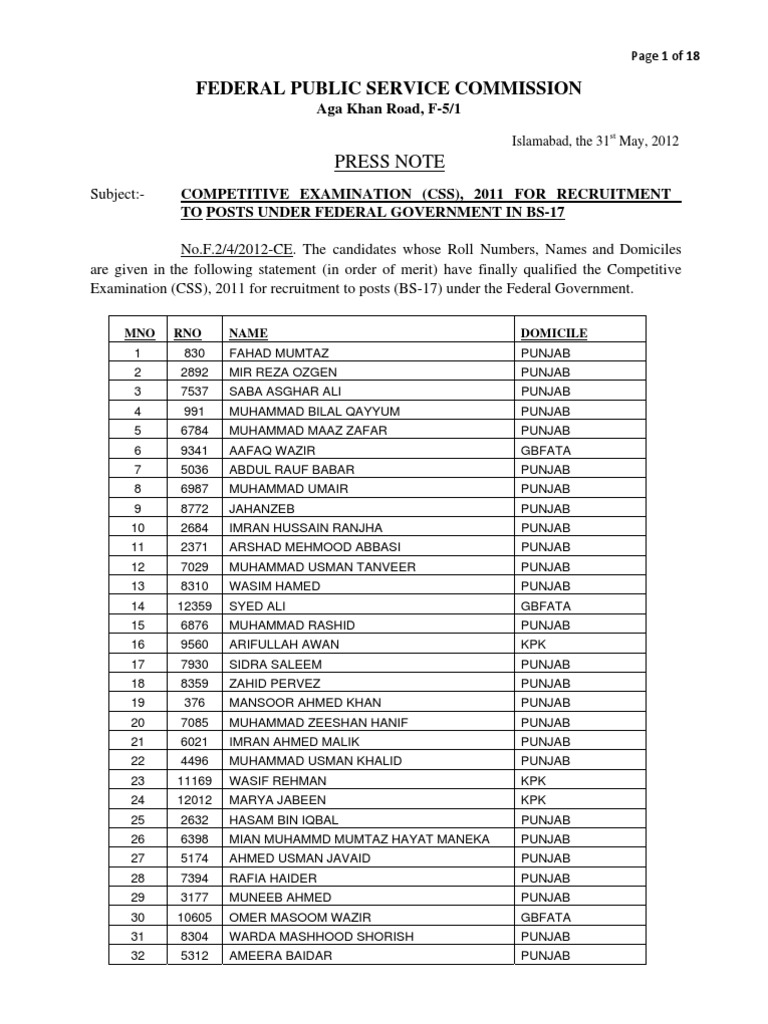 Page 1 of 18

FEDERAL PUBLIC SERVICE COMMISSION
Aga Khan Road, F-5/1

Islamabad, the 31$^{st}$ May, 2012

PRESS NOTE

Subject:- COMPETITIVE EXAMINATION (CSS), 2011 FOR RECRUITMENT TO POSTS UNDER FEDERAL GOVERNMENT IN BS-17

No.F.2/4/2012-CE. The candidates whose Roll Numbers, Names and Domiciles are given in the following statement (in order of merit) have finally qualified the Competitive Examination (CSS), 2011 for recruitment to posts (BS-17) under the Federal Government.

| MNO | RNO | NAME | DOMICILE |
|---|---|---|---|
| 1 | 830 | FAHAD MUMTAZ | PUNJAB |
| 2 | 2892 | MIR REZA OZGEN | PUNJAB |
| 3 | 7537 | SABA ASGHAR ALI | PUNJAB |
| 4 | 991 | MUHAMMAD BILAL QAYYUM | PUNJAB |
| 5 | 6784 | MUHAMMAD MAAZ ZAFAR | PUNJAB |
| 6 | 9341 | AAFAQ WAZIR | GBFATA |
| 7 | 5036 | ABDUL RAUF BABAR | PUNJAB |
| 8 | 6987 | MUHAMMAD UMAIR | PUNJAB |
| 9 | 8772 | JAHANZEB | PUNJAB |
| 10 | 2684 | IMRAN HUSSAIN RANJHA | PUNJAB |
| 11 | 2371 | ARSHAD MEHMOOD ABBASI | PUNJAB |
| 12 | 7029 | MUHAMMAD USMAN TANVEER | PUNJAB |
| 13 | 8310 | WASIM HAMED | PUNJAB |
| 14 | 12359 | SYED ALI | GBFATA |
| 15 | 6876 | MUHAMMAD RASHID | PUNJAB |
| 16 | 9560 | ARIFULLAH AWAN | KPK |
| 17 | 7930 | SIDRA SALEEM | PUNJAB |
| 18 | 8359 | ZAHID PERVEZ | PUNJAB |
| 19 | 376 | MANSOOR AHMED KHAN | PUNJAB |
| 20 | 7085 | MUHAMMAD ZEESHAN HANIF | PUNJAB |
| 21 | 6021 | IMRAN AHMED MALIK | PUNJAB |
| 22 | 4496 | MUHAMMAD USMAN KHALID | PUNJAB |
| 23 | 11169 | WASIF REHMAN | KPK |
| 24 | 12012 | MARYA JABEEN | KPK |
| 25 | 2632 | HASAM BIN IQBAL | PUNJAB |
| 26 | 6398 | MIAN MUHAMMD MUMTAZ HAYAT MANEKA | PUNJAB |
| 27 | 5174 | AHMED USMAN JAVAID | PUNJAB |
| 28 | 7394 | RAFIA HAIDER | PUNJAB |
| 29 | 3177 | MUNEEB AHMED | PUNJAB |
| 30 | 10605 | OMER MASOOM WAZIR | GBFATA |
| 31 | 8304 | WARDA MASHHOOD SHORISH | PUNJAB |
| 32 | 5312 | AMEERA BAIDAR | PUNJAB |